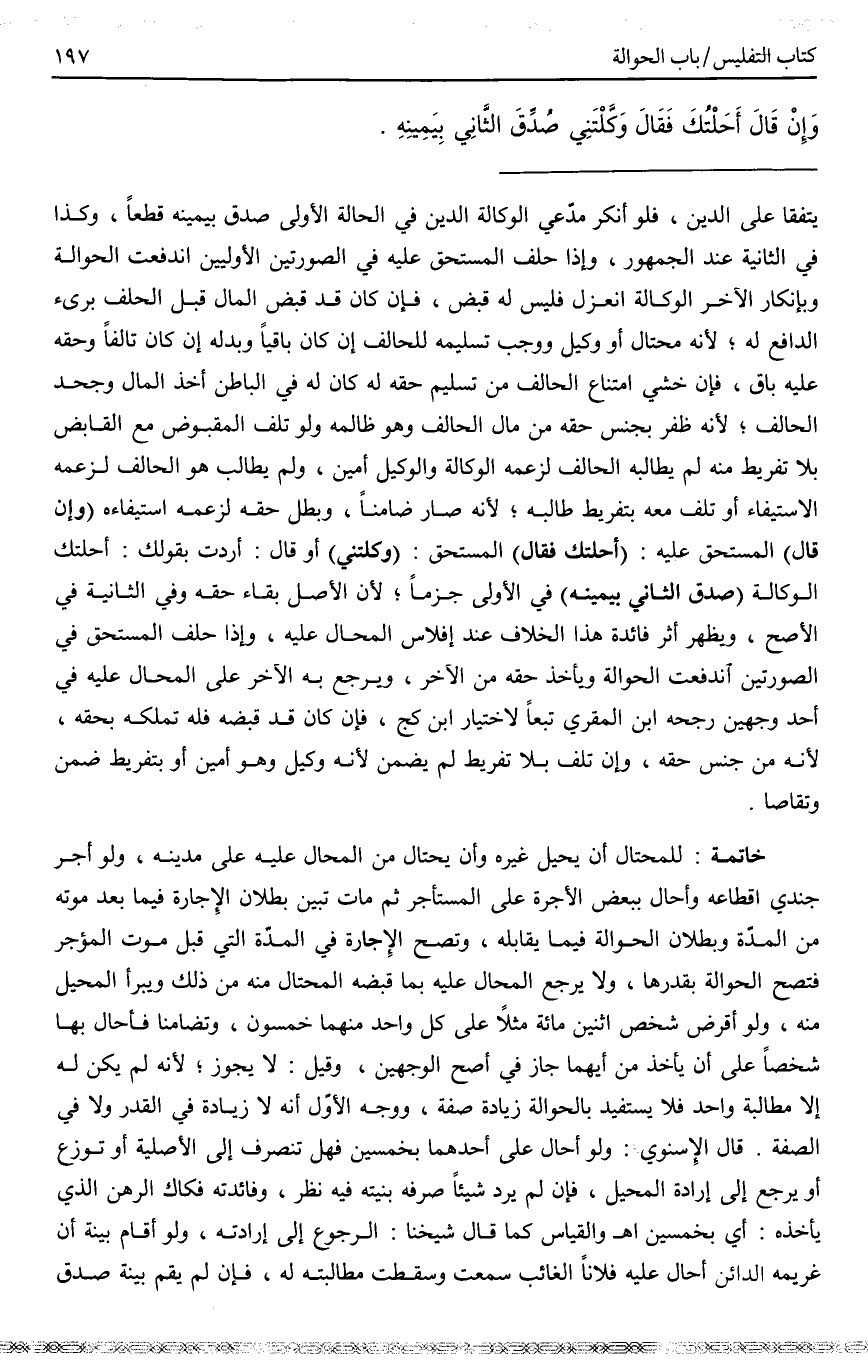 كتاب التفليس / باب الحوالة ١٩٧

وَإِنْ قَالَ أَحَلْتُكَ فَقَالَ وَكَّلْتَنِي صُدِّقَ الثَّانِي بِيَمِينِهِ .

يتفقا على الدين ، فلو أنكر مدّعي الوكالة الدين في الحالة الأولى صدق بيمينه قطعاً ، وكذا في الثانية عند الجمهور ، وإذا حلف المستحق عليه في الصورتين الأوليين اندفعت الحوالة وبإنكار الآخر الوكالة انعزل فليس له قبض ، فإن كان قد قبض المال قبل الحلف برىء الدافع له ؛ لأنه محتال أو وكيل ووجب تسليمه للحالف إن كان باقياً وبدله إن كان تالفاً وحقه عليه باق ، فإن خشي امتناع الحالف من تسليم حقه له كان له في الباطن أخذ المال وجحد الحالف ؛ لأنه ظفر بجنس حقه من مال الحالف وهو ظالمه ولو تلف المقبوض مع القابض بلا تفريط منه لم يطالبه الحالف لزعمه الوكالة والوكيل أمين ، ولم يطالب هو الحالف لزعمه الاستيفاء أو تلف معه بتفريط طالبه ؛ لأنه صار ضامناً ، وبطل حقه لزعمه استيفاءه (وإن قال) المستحق عليه : (أحلتك فقال) المستحق : (وكلتني) أو قال : أردت بقولك : أحلتك الوكالة (صدق الثاني بيمينه) في الأولى جزماً ؛ لأن الأصل بقاء حقه وفي الثانية في الأصح ، ويظهر أثر فائدة هذا الخلاف عند إفلاس المحال عليه ، وإذا حلف المستحق في الصورتين أندفعت الحوالة ويأخذ حقه من الآخر ، ويرجع به الآخر على المحال عليه في أحد وجهين رجحه ابن المقري تبعاً لاختيار ابن كج ، فإن كان قد قبضه فله تملكه بحقه ، لأنه من جنس حقه ، وإن تلف بلا تفريط لم يضمن لأنه وكيل وهو أمين أو بتفريط ضمن وتقاصا .

خاتمة : للمحتال أن يحيل غيره وأن يحتال من المحال عليه على مدينه ، ولو أجر جندي اقطاعه وأحال ببعض الأجرة على المستأجر ثم مات تبين بطلان الإجارة فيما بعد موته من المدّة وبطلان الحوالة فيما يقابله ، وتصح الإجارة في المدّة التي قبل موت المؤجر فتصح الحوالة بقدرها ، ولا يرجع المحال عليه بما قبضه المحتال منه من ذلك ويبرأ المحيل منه ، ولو أقرض شخص اثنين مائة مثلاً على كل واحد منهما خمسون ، وتضامنا فأحال بها شخصاً على أن يأخذ من أيهما جاز في أصح الوجهين ، وقيل : لا يجوز ؛ لأنه لم يكن له إلا مطالبة واحد فلا يستفيد بالحوالة زيادة صفة ، ووجه الأوّل أنه لا زيادة في القدر ولا في الصفة . قال الإسنوي : ولو أحال على أحدهما بخمسين فهل تنصرف إلى الأصلية أو توزع أو يرجع إلى إرادة المحيل ، فإن لم يرد شيئاً صرفه بنيته فيه نظر ، وفائدته فكاك الرهن الذي يأخذه : أي بخمسين اهـ والقياس كما قال شيخنا : الرجوع إلى إرادته ، ولو أقام بينة أن غريمه الدائن أحال عليه فلاناً الغائب سمعت وسقطت مطالبته له ، فإن لم يقم بينة صدق